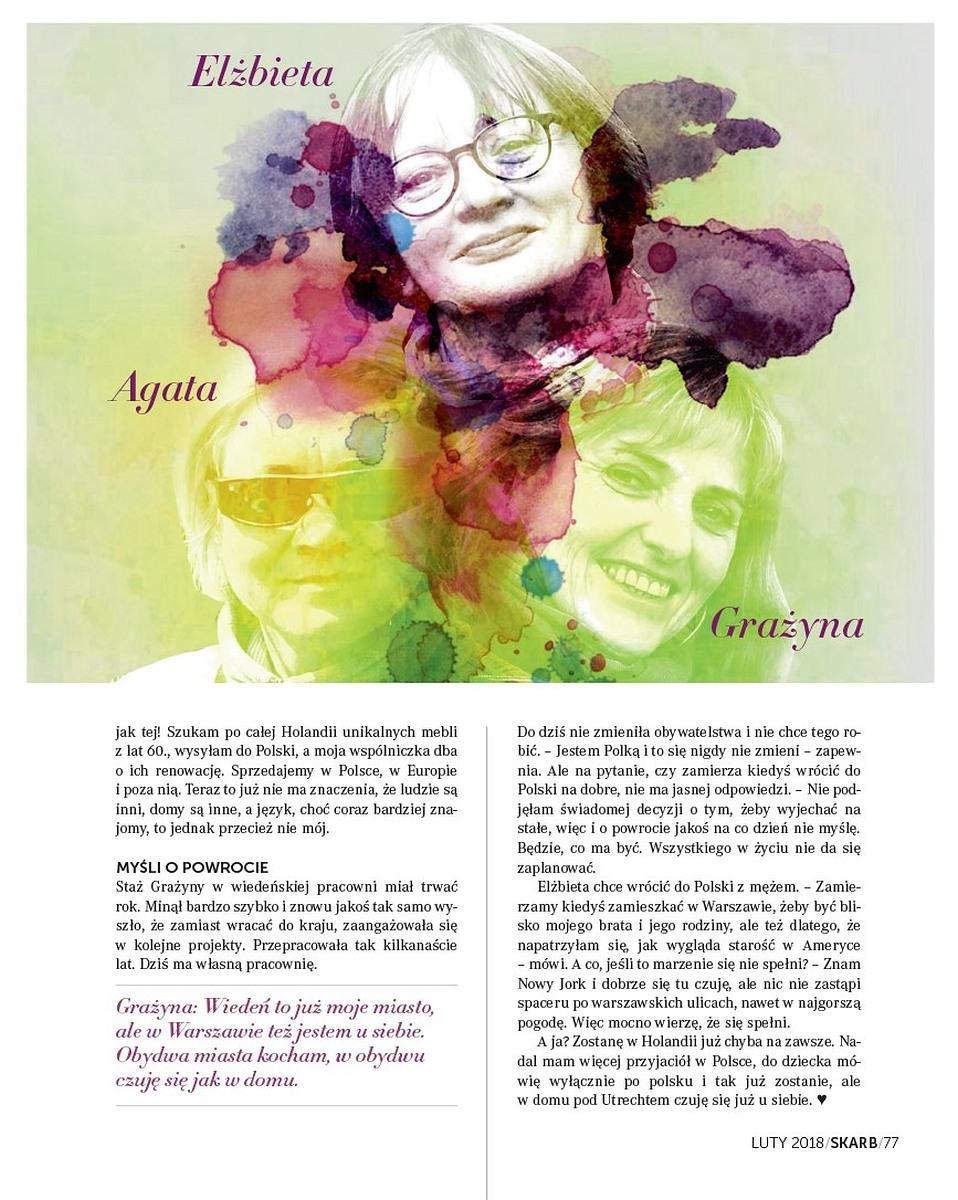 Elżbieta

Agata

Grażyna

jak tej! Szukam po całej Holandii unikalnych mebli z lat 60., wysyłam do Polski, a moja wspólniczka dba o ich renowację. Sprzedajemy w Polsce, w Europie i poza nią. Teraz to już nie ma znaczenia, że ludzie są inni, domy są inne, a język, choć coraz bardziej znajomy, to jednak przecież nie mój.

MYŚLI O POWROCIE

Staż Grażyny w wiedeńskiej pracowni miał trwać rok. Minął bardzo szybko i znowu jakoś tak samo wyszło, że zamiast wracać do kraju, zaangażowała się w kolejne projekty. Przepracowała tak kilkanaście lat. Dziś ma własną pracownię.

Grażyna: Wiedeń to już moje miasto, ale w Warszawie też jestem u siebie. Obydwa miasta kocham, w obydwu czuję się jak w domu.

Do dziś nie zmieniła obywatelstwa i nie chce tego robić. – Jestem Polką i to się nigdy nie zmieni – zapewnia. Ale na pytanie, czy zamierza kiedyś wrócić do Polski na dobre, nie ma jasnej odpowiedzi. – Nie podjęłam świadomej decyzji o tym, żeby wyjechać na stałe, więc i o powrocie jakoś na co dzień nie myślę. Będzie, co ma być. Wszystkiego w życiu nie da się zaplanować.

Elżbieta chce wrócić do Polski z mężem. – Zamierzamy kiedyś zamieszkać w Warszawie, żeby być blisko mojego brata i jego rodziny, ale też dlatego, że napatrzyłam się, jak wygląda starość w Ameryce – mówi. A co, jeśli to marzenie się nie spełni? – Znam Nowy Jork i dobrze się tu czuję, ale nic nie zastąpi spaceru po warszawskich ulicach, nawet w najgorszą pogodę. Więc mocno wierzę, że się spełni.

A ja? Zostanę w Holandii już chyba na zawsze. Nadal mam więcej przyjaciół w Polsce, do dziecka mówię wyłącznie po polsku i tak już zostanie, ale w domu pod Utrechtem czuję się już u siebie. ♥

LUTY 2018/SKARB/77